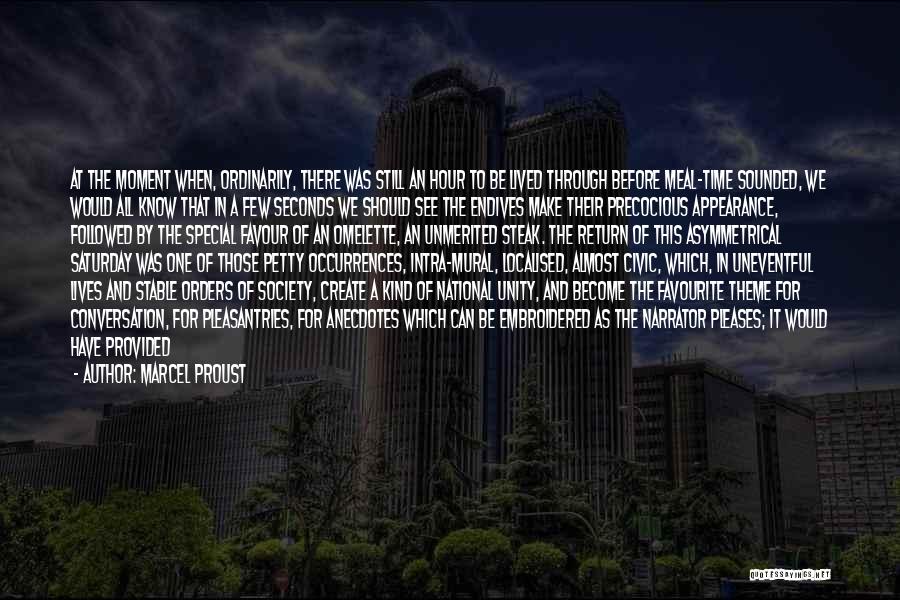 AT THE MOMENT WHEN, ORDINARILY, THERE WAS STILL AN HOUR TO BE LIVED THROUGH BEFORE MEAL-TIME SOUNDED, WE WOULD ALL KNOW THAT IN A FEW SECONDS WE SHOULD SEE THE ENDIVES MAKE THEIR PRECOCIOUS APPEARANCE, FOLLOWED BY THE SPECIAL FAVOUR OF AN OMELETTE, AN UNMERITED STEAK. THE RETURN OF THIS ASYMMETRICAL SATURDAY WAS ONE OF THOSE PETTY OCCURRENCES, INTRA-MURAL, LOCALISED, ALMOST CIVIC, WHICH, IN UNEVENTFUL LIVES AND STABLE ORDERS OF SOCIETY, CREATE A KIND OF NATIONAL UNITY, AND BECOME THE FAVOURITE THEME FOR CONVERSATION, FOR PLEASANTRIES, FOR ANECDOTES WHICH CAN BE EMBROIDERED AS THE NARRATOR PLEASES; IT WOULD HAVE PROVIDED

- AUTHOR: MARCEL PROUST

QUOTESSAYINGS.NET